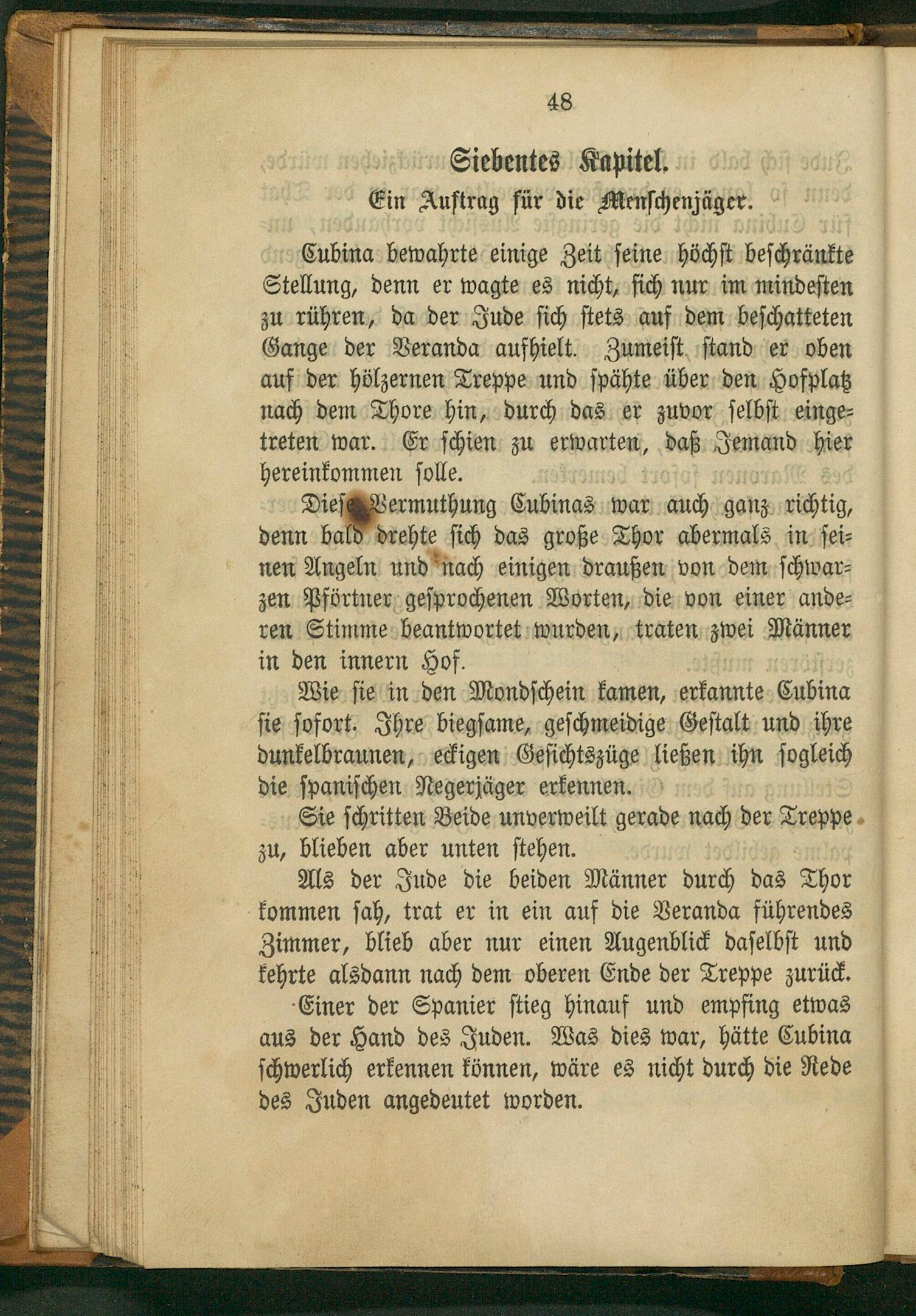 48

Siebentes Kapitel.

Ein Auftrag für die Menschenjäger.

Cubina bewahrte einige Zeit seine höchst beschränkte Stellung, denn er wagte es nicht, sich nur im mindesten zu rühren, da der Jude sich stets auf dem beschatteten Gange der Veranda aufhielt. Zumeist stand er oben auf der hölzernen Treppe und spähte über den Hofplatz nach dem Thore hin, durch das er zuvor selbst eingetreten war. Er schien zu erwarten, daß Jemand hier hereinkommen solle.

Diese Vermuthung Cubinas war auch ganz richtig, denn bald drehte sich das große Thor abermals in seinen Angeln und nach einigen draußen von dem schwarzen Pförtner gesprochenen Worten, die von einer anderen Stimme beantwortet wurden, traten zwei Männer in den innern Hof.

Wie sie in den Mondschein kamen, erkannte Cubina sie sofort. Ihre biegsame, geschmeidige Gestalt und ihre dunkelbraunen, eckigen Gesichtszüge ließen ihn sogleich die spanischen Negerjäger erkennen.

Sie schritten Beide unverweilt gerade nach der Treppe zu, blieben aber unten stehen.

Als der Jude die beiden Männer durch das Thor kommen sah, trat er in ein auf die Veranda führendes Zimmer, blieb aber nur einen Augenblick daselbst und kehrte alsdann nach dem oberen Ende der Treppe zurück.

Einer der Spanier stieg hinauf und empfing etwas aus der Hand des Juden. Was dies war, hätte Cubina schwerlich erkennen können, wäre es nicht durch die Rede des Juden angedeutet worden.